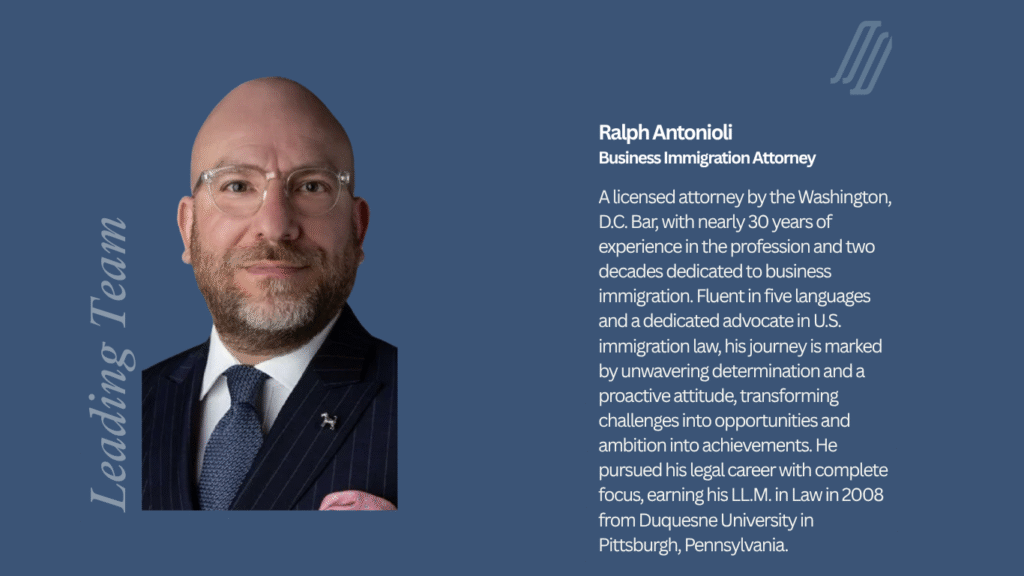 Leading Team

Ralph Antonioli
Business Immigration Attorney

A licensed attorney by the Washington, D.C. Bar, with nearly 30 years of experience in the profession and two decades dedicated to business immigration. Fluent in five languages and a dedicated advocate in U.S. immigration law, his journey is marked by unwavering determination and a proactive attitude, transforming challenges into opportunities and ambition into achievements. He pursued his legal career with complete focus, earning his LL.M. in Law in 2008 from Duquesne University in Pittsburgh, Pennsylvania.